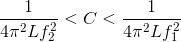 $\frac{1}{4\pi^2 L f_2^2} < C < \frac{1}{4\pi^2 L f_1^2}$